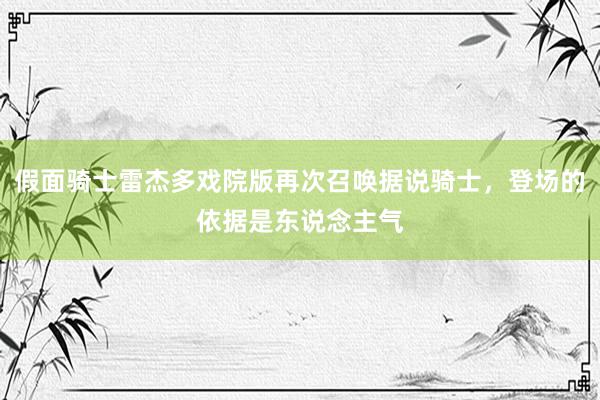 假面骑士雷杰多戏院版再次召唤据说骑士，登场的依据是东说念主气